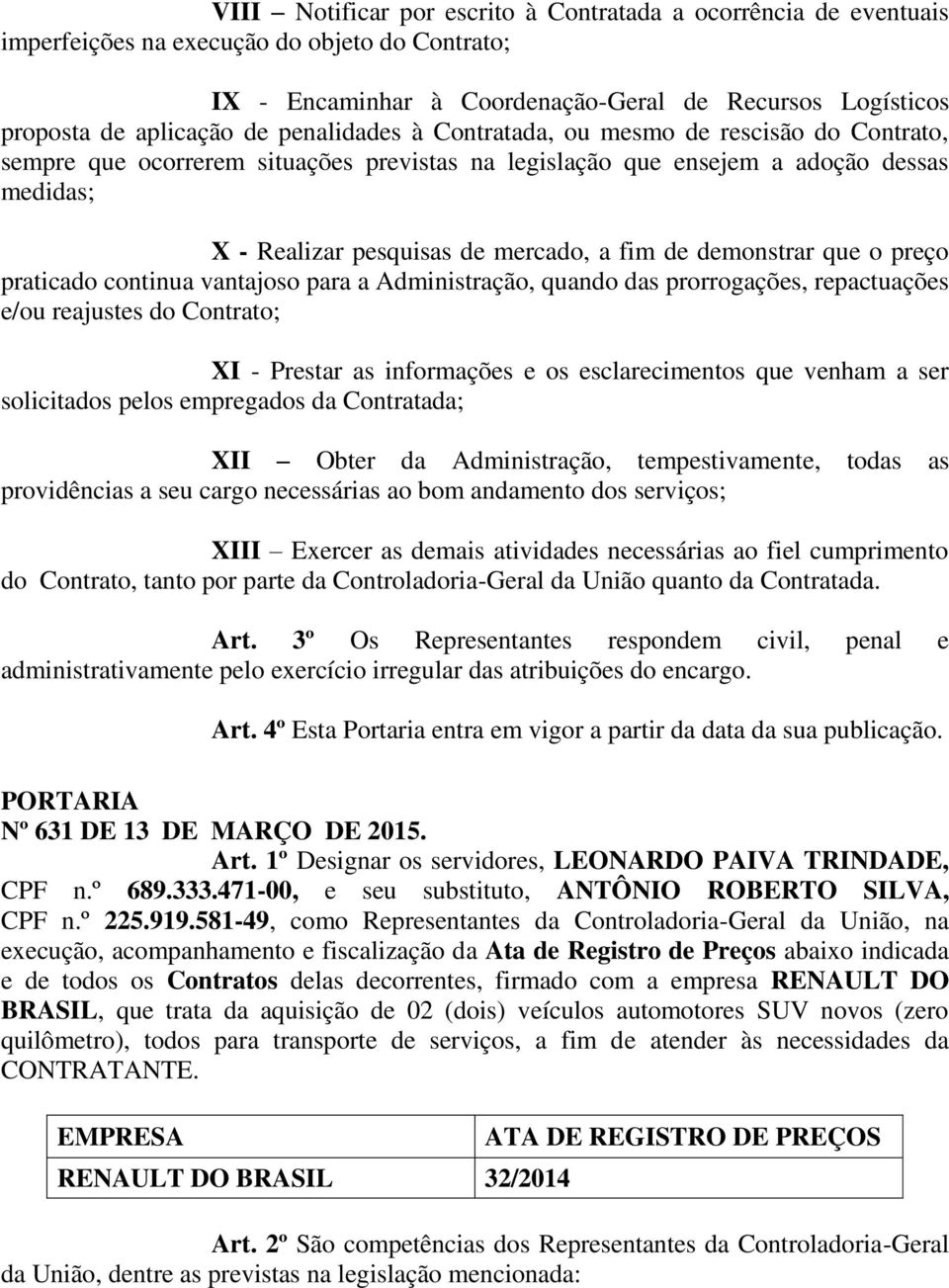 VIII – Notificar por escrito à Contratada a ocorrência de eventuais imperfeições na execução do objeto do Contrato;

IX - Encaminhar à Coordenação-Geral de Recursos Logísticos proposta de aplicação de penalidades à Contratada, ou mesmo de rescisão do Contrato, sempre que ocorrerem situações previstas na legislação que ensejem a adoção dessas medidas;

X - Realizar pesquisas de mercado, a fim de demonstrar que o preço praticado continua vantajoso para a Administração, quando das prorrogações, repactuações e/ou reajustes do Contrato;

XI - Prestar as informações e os esclarecimentos que venham a ser solicitados pelos empregados da Contratada;

XII – Obter da Administração, tempestivamente, todas as providências a seu cargo necessárias ao bom andamento dos serviços;

XIII – Exercer as demais atividades necessárias ao fiel cumprimento do Contrato, tanto por parte da Controladoria-Geral da União quanto da Contratada.

Art. 3º Os Representantes respondem civil, penal e administrativamente pelo exercício irregular das atribuições do encargo.

Art. 4º Esta Portaria entra em vigor a partir da data da sua publicação.

PORTARIA
Nº 631 DE 13 DE MARÇO DE 2015.

Art. 1º Designar os servidores, LEONARDO PAIVA TRINDADE, CPF n.º 689.333.471-00, e seu substituto, ANTÔNIO ROBERTO SILVA, CPF n.º 225.919.581-49, como Representantes da Controladoria-Geral da União, na execução, acompanhamento e fiscalização da Ata de Registro de Preços abaixo indicada e de todos os Contratos delas decorrentes, firmado com a empresa RENAULT DO BRASIL, que trata da aquisição de 02 (dois) veículos automotores SUV novos (zero quilômetro), todos para transporte de serviços, a fim de atender às necessidades da CONTRATANTE.

| EMPRESA | ATA DE REGISTRO DE PREÇOS |
|---|---|
| RENAULT DO BRASIL | 32/2014 |

Art. 2º São competências dos Representantes da Controladoria-Geral da União, dentre as previstas na legislação mencionada: